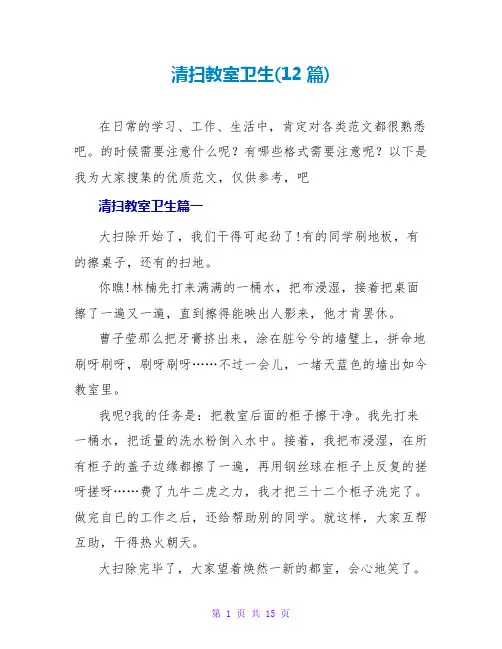 清扫教室卫生(12 篇)

在日常的学习、工作、生活中，肯定对各类范文都很熟悉吧。的时候需要注意什么呢？有哪些格式需要注意呢？以下是我为大家搜集的优质范文，仅供参考，吧

清扫教室卫生篇一

大扫除开始了，我们干得可起劲了!有的同学刷地板，有的擦桌子，还有的扫地。

你瞧!林楠先打来满满的一桶水，把布浸湿，接着把桌面擦了一遍又一遍，直到擦得能映出人影来，他才肯罢休。

曹子莹那么把牙膏挤出来，涂在脏兮兮的墙壁上，拼命地刷呀刷呀，刷呀刷呀……不过一会儿，一堵天蓝色的墙出如今教室里。

我呢?我的任务是：把教室后面的柜子擦干净。我先打来一桶水，把适量的洗水粉倒入水中。接着，我把布浸湿，在所有柜子的盖子边缘都擦了一遍，再用钢丝球在柜子上反复的搓呀搓呀……费了九牛二虎之力，我才把三十二个柜子洗完了。做完自已的工作之后，还给帮助别的同学。就这样，大家互帮互助，干得热火朝天。

大扫除完毕了，大家望着焕然一新的都室，会心地笑了。

第 1 页 共 15 页